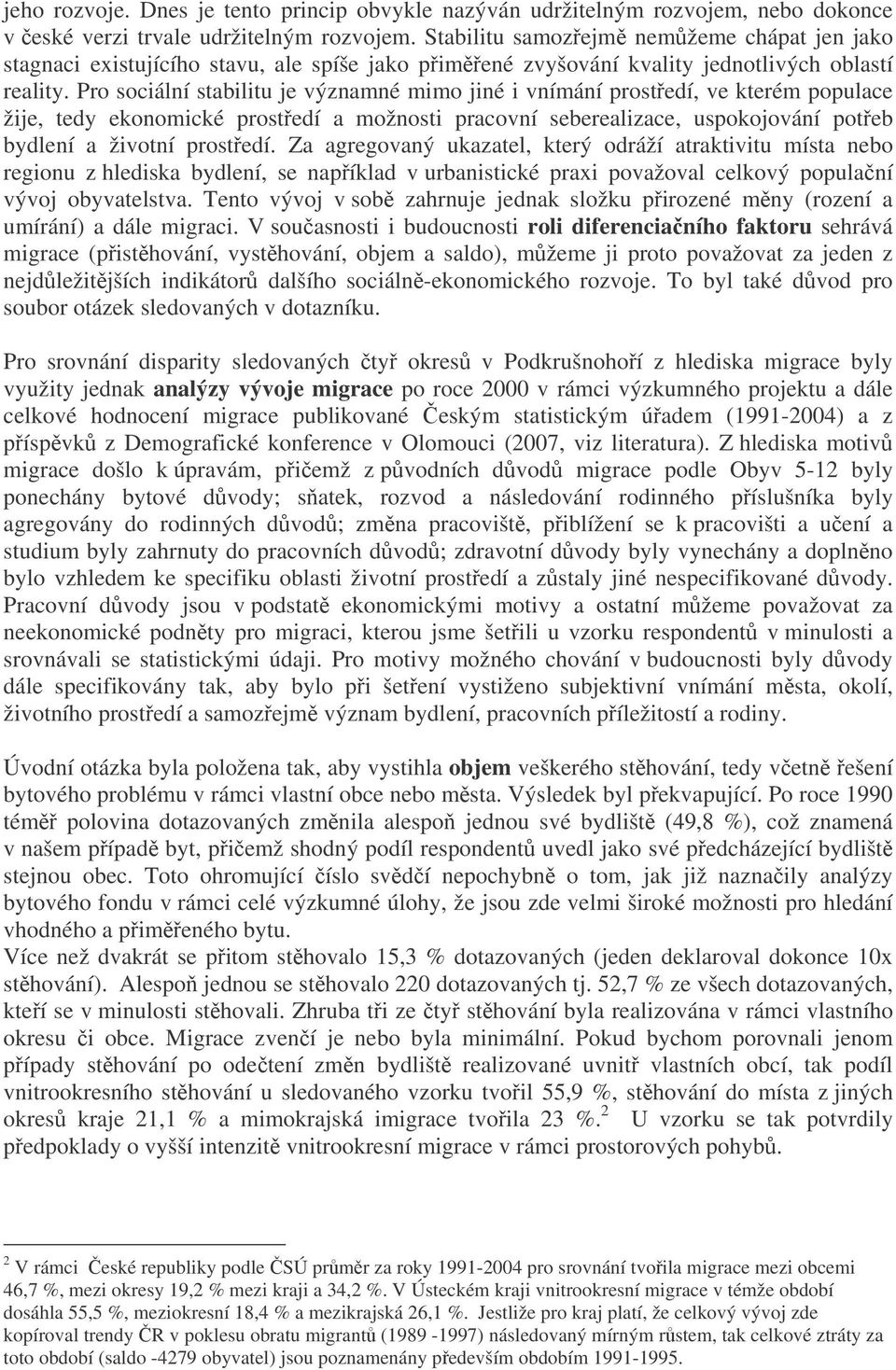 jeho rozvoje. Dnes je tento princip obvykle nazýván udržitelným rozvojem, nebo dokonce v české verzi trvale udržitelným rozvojem. Stabilitu samozřejmě nemůžeme chápat jen jako stagnaci existujícího stavu, ale spíše jako přiměřené zvyšování kvality jednotlivých oblastí reality. Pro sociální stabilitu je významné mimo jiné i vnímání prostředí, ve kterém populace žije, tedy ekonomické prostředí a možnosti pracovní seberealizace, uspokojování potřeb bydlení a životní prostředí. Za agregovaný ukazatel, který odráží atraktivitu místa nebo regionu z hlediska bydlení, se například v urbanistické praxi považoval celkový populační vývoj obyvatelstva. Tento vývoj v sobě zahrnuje jednak složku přirozené měny (rození a umírání) a dále migraci. V současnosti i budoucnosti roli diferenciačního faktoru sehrává migrace (přistěhování, vystěhování, objem a saldo), můžeme ji proto považovat za jeden z nejdůležitějších indikátorů dalšího sociálně-ekonomického rozvoje. To byl také důvod pro soubor otázek sledovaných v dotazníku.

Pro srovnání disparity sledovaných čtyř okresů v Podkrušnohoří z hlediska migrace byly využity jednak analýzy vývoje migrace po roce 2000 v rámci výzkumného projektu a dále celkové hodnocení migrace publikované Českým statistickým úřadem (1991-2004) a z příspěvků z Demografické konference v Olomouci (2007, viz literatura). Z hlediska motivů migrace došlo k úpravám, přičemž z původních důvodů migrace podle Obyv 5-12 byly ponechány bytové důvody; sňatek, rozvod a následování rodinného příslušníka byly agregovány do rodinných důvodů; změna pracoviště, přiblížení se k pracovišti a učení a studium byly zahrnuty do pracovních důvodů; zdravotní důvody byly vynechány a doplněno bylo vzhledem ke specifiku oblasti životní prostředí a zůstaly jiné nespecifikované důvody. Pracovní důvody jsou v podstatě ekonomickými motivy a ostatní můžeme považovat za neekonomické podněty pro migraci, kterou jsme šetřili u vzorku respondentů v minulosti a srovnávali se statistickými údaji. Pro motivy možného chování v budoucnosti byly důvody dále specifikovány tak, aby bylo při šetření vystiženo subjektivní vnímání města, okolí, životního prostředí a samozřejmě význam bydlení, pracovních příležitostí a rodiny.

Úvodní otázka byla položena tak, aby vystihla objem veškerého stěhování, tedy včetně řešení bytového problému v rámci vlastní obce nebo města. Výsledek byl překvapující. Po roce 1990 téměř polovina dotazovaných změnila alespoň jednou své bydliště (49,8 %), což znamená v našem případě byt, přičemž shodný podíl respondentů uvedl jako své předcházející bydliště stejnou obec. Toto ohromující číslo svědčí nepochybně o tom, jak již naznačily analýzy bytového fondu v rámci celé výzkumné úlohy, že jsou zde velmi široké možnosti pro hledání vhodného a přiměřeného bytu.
Více než dvakrát se přitom stěhovalo 15,3 % dotazovaných (jeden deklaroval dokonce 10x stěhování). Alespoň jednou se stěhovalo 220 dotazovaných tj. 52,7 % ze všech dotazovaných, kteří se v minulosti stěhovali. Zhruba tři ze čtyř stěhování byla realizována v rámci vlastního okresu či obce. Migrace zvenčí je nebo byla minimální. Pokud bychom porovnali jenom případy stěhování po odečtení změn bydliště realizované uvnitř vlastních obcí, tak podíl vnitrookresního stěhování u sledovaného vzorku tvořil 55,9 %, stěhování do místa z jiných okresů kraje 21,1 % a mimokrajská imigrace tvořila 23 %.$^2$ U vzorku se tak potvrdily předpoklady o vyšší intenzitě vnitrookresní migrace v rámci prostorových pohybů.

$^2$ V rámci České republiky podle ČSÚ průměr za roky 1991-2004 pro srovnání tvořila migrace mezi obcemi 46,7 %, mezi okresy 19,2 % mezi kraji a 34,2 %. V Ústeckém kraji vnitrookresní migrace v témže období dosáhla 55,5 %, meziokresní 18,4 % a mezikrajská 26,1 %. Jestliže pro kraj platí, že celkový vývoj zde kopíroval trendy ČR v poklesu obratu migrantů (1989 -1997) následovaný mírným růstem, tak celkové ztráty za toto období (saldo -4279 obyvatel) jsou poznamenány především obdobím 1991-1995.